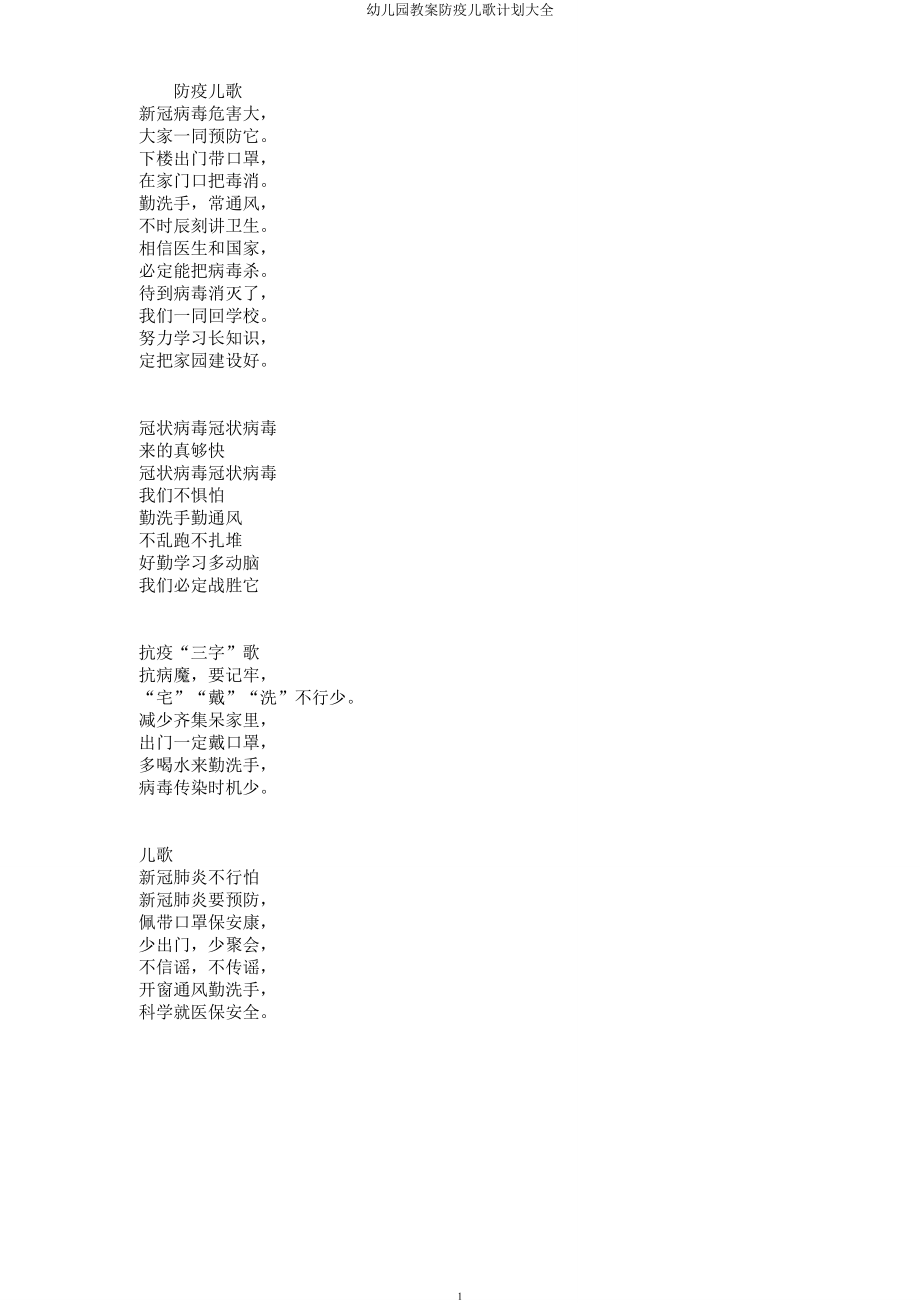 幼儿园教案防疫儿歌计划大全

防疫儿歌
新冠病毒危害大，
大家一同预防它。
下楼出门带口罩，
在家门口把毒消。
勤洗手，常通风，
不时辰刻讲卫生。
相信医生和国家，
必定能把病毒杀。
待到病毒消灭了，
我们一同回学校。
努力学习长知识，
定把家园建设好。

冠状病毒冠状病毒
来的真够快
冠状病毒冠状病毒
我们不惧怕
勤洗手勤通风
不乱跑不扎堆
好勤学习多动脑
我们必定战胜它

抗疫“三字”歌
抗病魔，要记牢，
“宅”“戴”“洗”不行少。
减少齐集呆家里，
出门一定戴口罩，
多喝水来勤洗手，
病毒传染时机少。

儿歌
新冠肺炎不行怕
新冠肺炎要预防，
佩带口罩保安康，
少出门，少聚会，
不信谣，不传谣，
开窗通风勤洗手，
科学就医保安全。

1